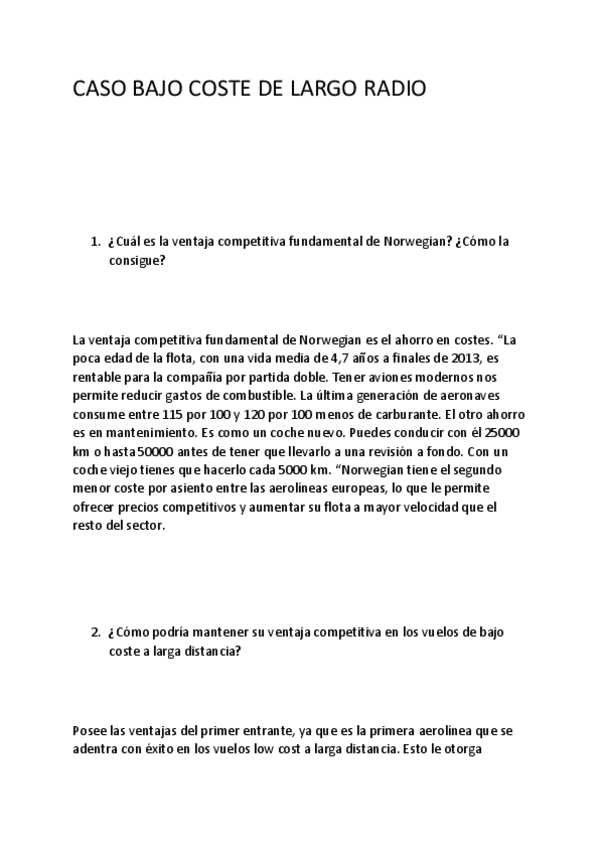 CASO BAJO COSTE DE LARGO RADIO

1. ¿Cuál es la ventaja competitiva fundamental de Norwegian? ¿Cómo la consigue?

La ventaja competitiva fundamental de Norwegian es el ahorro en costes. “La poca edad de la flota, con una vida media de 4,7 años a finales de 2013, es rentable para la compañía por partida doble. Tener aviones modernos nos permite reducir gastos de combustible. La última generación de aeronaves consume entre 115 por 100 y 120 por 100 menos de carburante. El otro ahorro es en mantenimiento. Es como un coche nuevo. Puedes conducir con él 25000 km o hasta 50000 antes de tener que llevarlo a una revisión a fondo. Con un coche viejo tienes que hacerlo cada 5000 km. “Norwegian tiene el segundo menor coste por asiento entre las aerolíneas europeas, lo que le permite ofrecer precios competitivos y aumentar su flota a mayor velocidad que el resto del sector.

2. ¿Cómo podría mantener su ventaja competitiva en los vuelos de bajo coste a larga distancia?

Posee las ventajas del primer entrante, ya que es la primera aerolínea que se adentra con éxito en los vuelos low cost a larga distancia. Esto le otorga